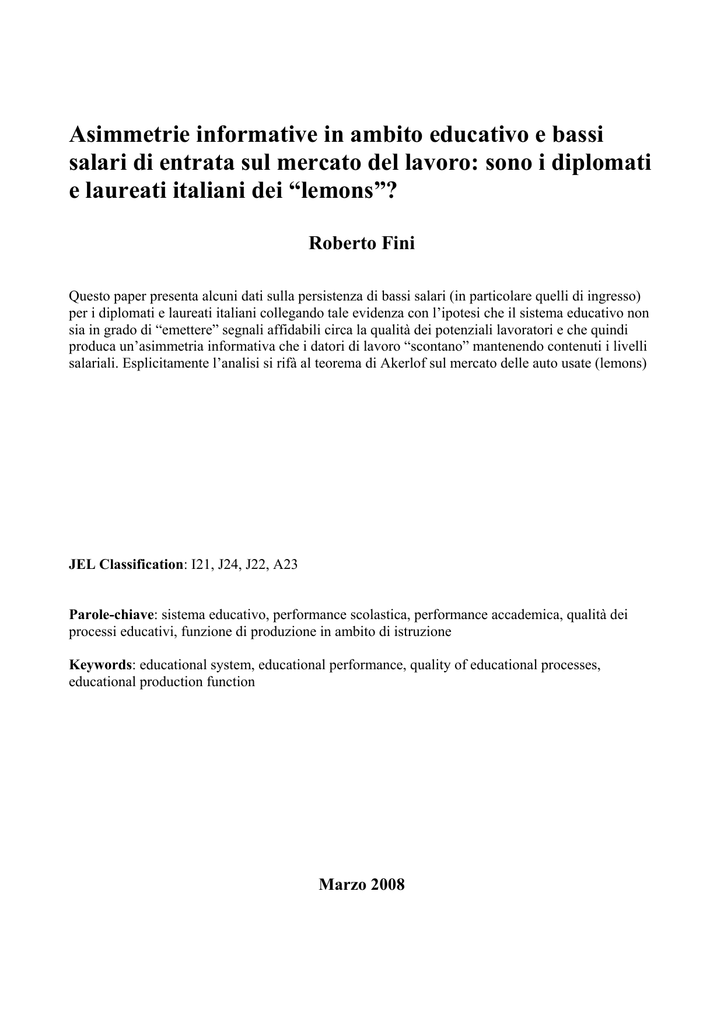 Asimmetrie informative in ambito educativo e bassi salari di entrata sul mercato del lavoro: sono i diplomati e laureati italiani dei “lemons”?

Roberto Fini

Questo paper presenta alcuni dati sulla persistenza di bassi salari (in particolare quelli di ingresso) per i diplomati e laureati italiani collegando tale evidenza con l’ipotesi che il sistema educativo non sia in grado di “emettere” segnali affidabili circa la qualità dei potenziali lavoratori e che quindi produca un’asimmetria informativa che i datori di lavoro “scontano” mantenendo contenuti i livelli salariali. Esplicitamente l’analisi si rifà al teorema di Akerlof sul mercato delle auto usate (lemons)

JEL Classification: I21, J24, J22, A23

Parole-chiave: sistema educativo, performance scolastica, performance accademica, qualità dei processi educativi, funzione di produzione in ambito di istruzione

Keywords: educational system, educational performance, quality of educational processes, educational production function

Marzo 2008